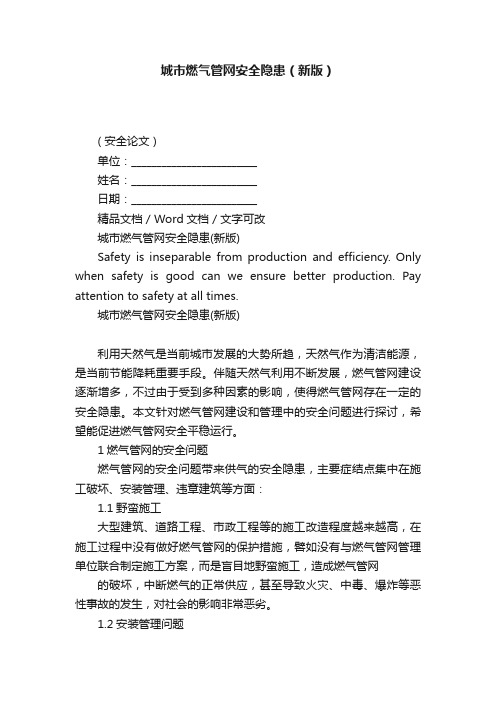 城市燃气管网安全隐患（新版）

（安全论文）
单位：________________________
姓名：________________________
日期：________________________
精品文档 / Word 文档 / 文字可改
城市燃气管网安全隐患(新版)
Safety is inseparable from production and efficiency. Only when safety is good can we ensure better production. Pay attention to safety at all times.
城市燃气管网安全隐患(新版)

利用天然气是当前城市发展的大势所趋，天然气作为清洁能源，是当前节能降耗重要手段。伴随天然气利用不断发展，燃气管网建设逐渐增多，不过由于受到多种因素的影响，使得燃气管网存在一定的安全隐患。本文针对燃气管网建设和管理中的安全问题进行探讨，希望能促进燃气管网安全平稳运行。
1 燃气管网的安全问题
燃气管网的安全问题带来供气的安全隐患，主要症结点集中在施工破坏、安装管理、违章建筑等方面：
1.1 野蛮施工
大型建筑、道路工程、市政工程等的施工改造程度越来越高，在施工过程中没有做好燃气管网的保护措施，譬如没有与燃气管网管理单位联合制定施工方案，而是盲目地野蛮施工，造成燃气管网
的破坏，中断燃气的正常供应，甚至导致火灾、中毒、爆炸等恶性事故的发生，对社会的影响非常恶劣。
1.2 安装管理问题